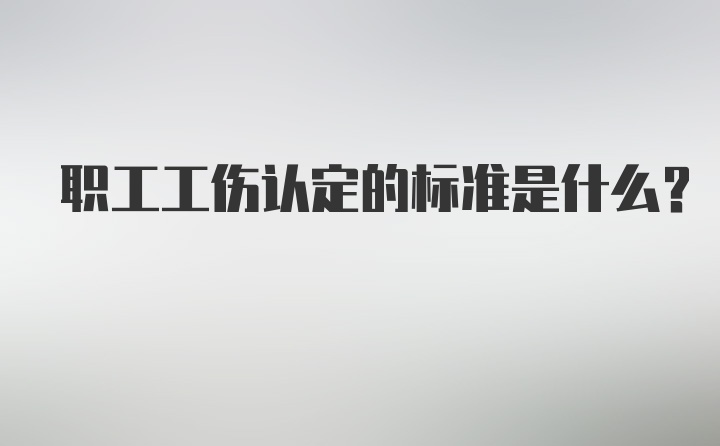 职工工伤认定的标准是什么?